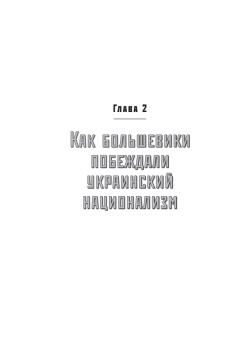 Глава 2

Как большевики побеждали украинский национализм